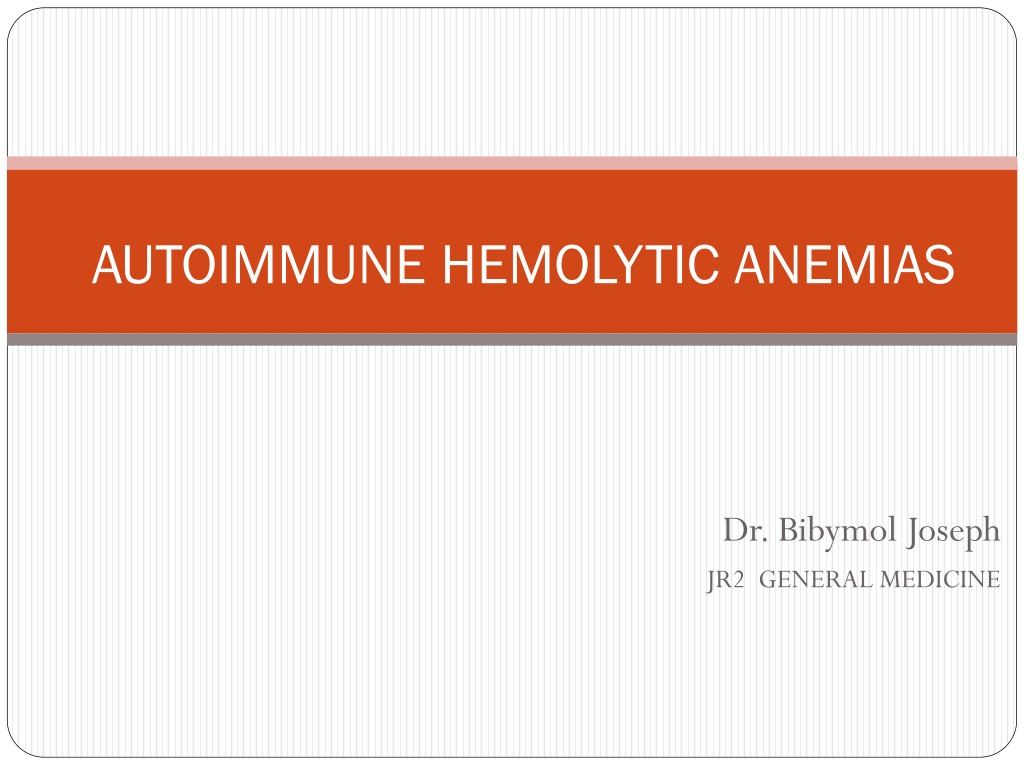 AUTOIMMUNE HEMOLYTIC ANEMIAS

Dr. Bibymol Joseph
JR2 GENERAL MEDICINE